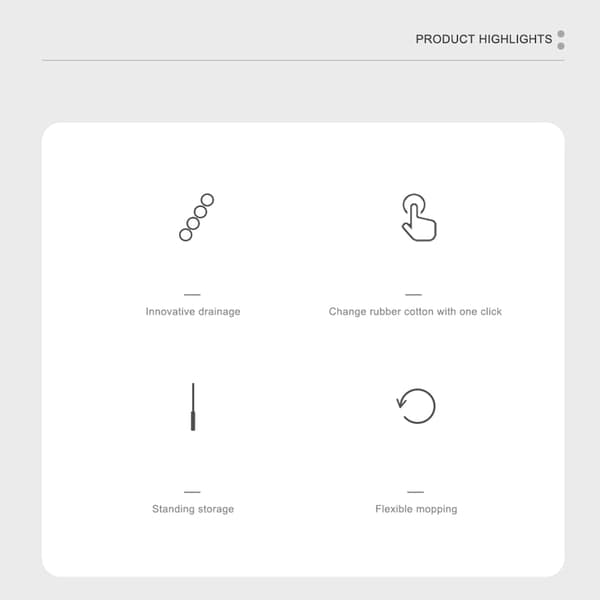 PRODUCT HIGHLIGHTS

Innovative drainage

Change rubber cotton with one click

Standing storage

Flexible mopping